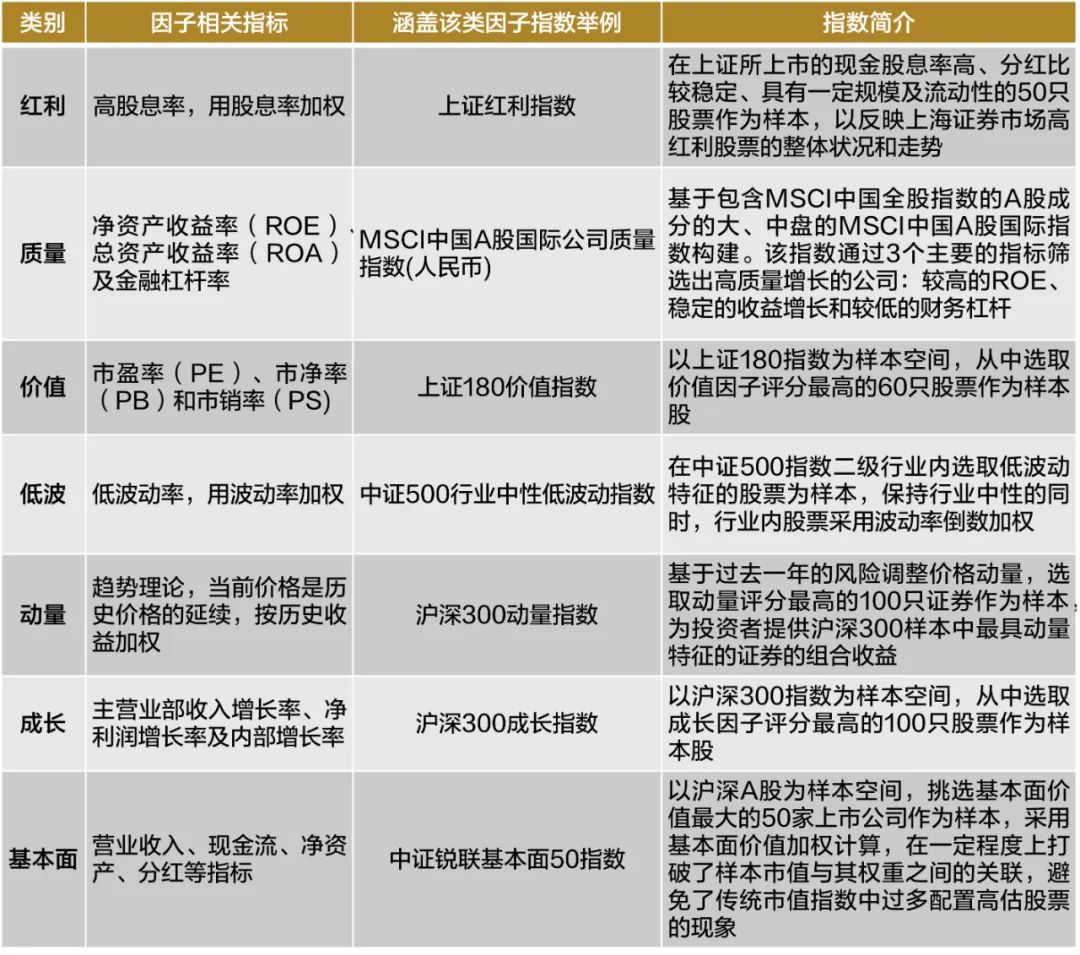 | 类别 | 因子相关指标 | 涵盖该类因子指数举例 | 指数简介 |
|---|---|---|---|
| 红利 | 高股息率，用股息率加权 | 上证红利指数 | 在上证所上市的现金股息率高、分红比较稳定、具有一定规模及流动性的50只股票作为样本，以反映上海证券市场高红利股票的整体状况和走势 |
| 质量 | 净资产收益率（ROE）、总资产收益率（ROA）及金融杠杆率 | MSCI中国A股国际公司质量指数(人民币) | 基于包含MSCI中国全股指数的A股成分的大、中盘的MSCI中国A股国际指数构建。该指数通过3个主要的指标筛选出高质量增长的公司：较高的ROE、稳定的收益增长和较低的财务杠杆 |
| 价值 | 市盈率（PE）、市净率（PB）和市销率（PS） | 上证180价值指数 | 以上证180指数为样本空间，从中选取价值因子评分最高的60只股票作为样本股 |
| 低波 | 低波动率，用波动率加权 | 中证500行业中性低波动指数 | 在中证500指数二级行业内选取低波动特征的股票为样本，保持行业中性的同时，行业内股票采用波动率倒数加权 |
| 动量 | 趋势理论，当前价格是历史价格的延续，按历史收益加权 | 沪深300动量指数 | 基于过去一年的风险调整价格动量，选取动量评分最高的100只证券作为样本，为投资者提供沪深300样本中最具动量特征的证券的组合收益 |
| 成长 | 主营业部收入增长率、净利润增长率及内部增长率 | 沪深300成长指数 | 以沪深300指数为样本空间，从中选取成长因子评分最高的100只股票作为样本股 |
| 基本面 | 营业收入、现金流、净资产、分红等指标 | 中证锐联基本面50指数 | 以沪深A股为样本空间，挑选基本面价值最大的50家上市公司作为样本，采用基本面价值加权计算，在一定程度上打破了样本市值与其权重之间的关联，避免了传统市值指数中过多配置高估股票的现象 |